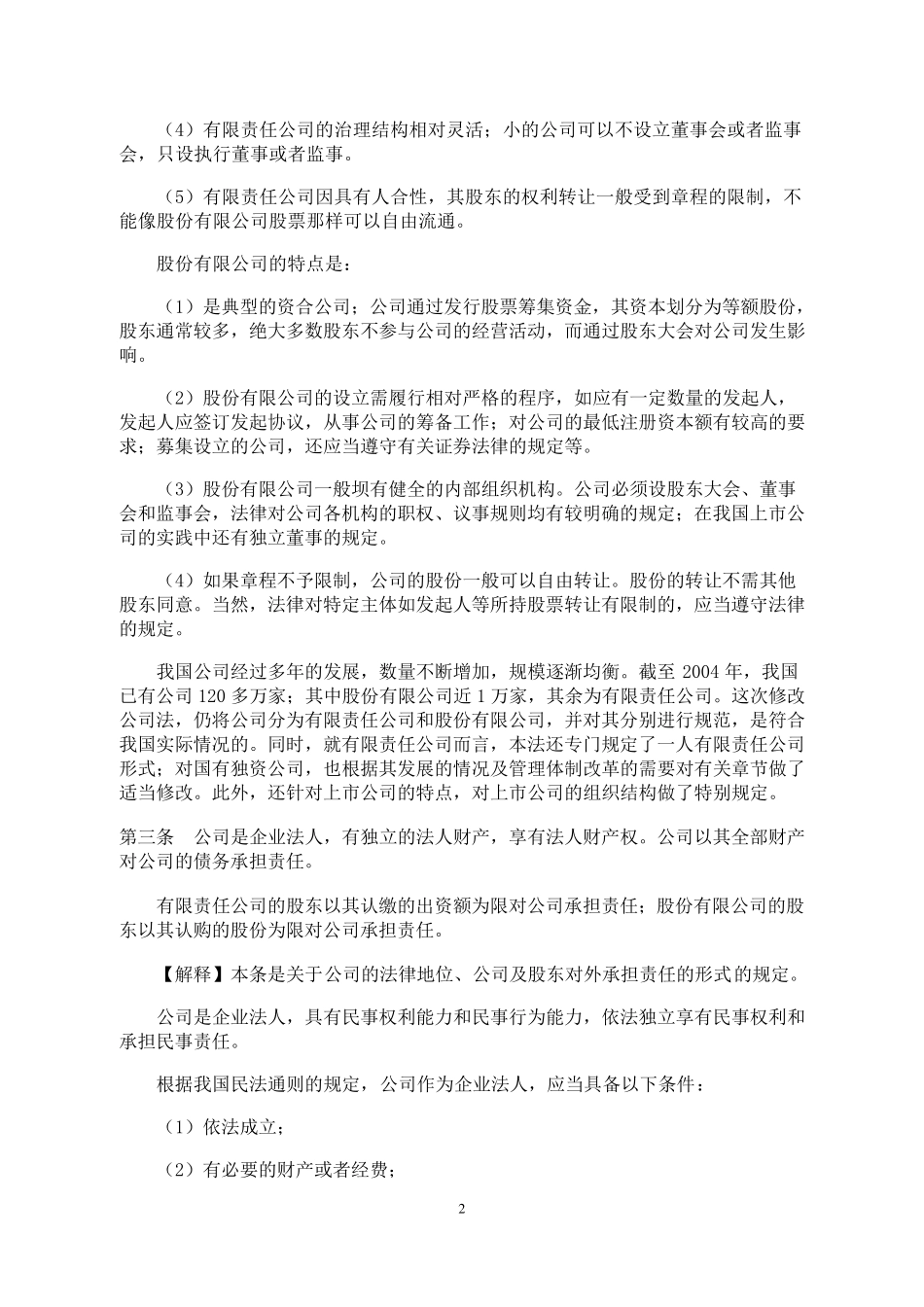 （4）有限责任公司的治理结构相对灵活；小的公司可以不设立董事会或者监事会，只设执行董事或者监事。

（5）有限责任公司因具有人合性，其股东的权利转让一般受到章程的限制，不能像股份有限公司股票那样可以自由流通。

股份有限公司的特点是：

（1）是典型的资合公司；公司通过发行股票筹集资金，其资本划分为等额股份，股东通常较多，绝大多数股东不参与公司的经营活动，而通过股东大会对公司发生影响。

（2）股份有限公司的设立需履行相对严格的程序，如应有一定数量的发起人，发起人应签订发起协议，从事公司的筹备工作；对公司的最低注册资本额有较高的要求；募集设立的公司，还应当遵守有关证券法律的规定等。

（3）股份有限公司一般坝有健全的内部组织机构。公司必须设股东大会、董事会和监事会，法律对公司各机构的职权、议事规则均有较明确的规定；在我国上市公司的实践中还有独立董事的规定。

（4）如果章程不予限制，公司的股份一般可以自由转让。股份的转让不需其他股东同意。当然，法律对特定主体如发起人等所持股票转让有限制的，应当遵守法律的规定。

我国公司经过多年的发展，数量不断增加，规模逐渐均衡。截至 2004 年，我国已有公司 120 多万家；其中股份有限公司近 1 万家，其余为有限责任公司。这次修改公司法，仍将公司分为有限责任公司和股份有限公司，并对其分别进行规范，是符合我国实际情况的。同时，就有限责任公司而言，本法还专门规定了一人有限责任公司形式；对国有独资公司，也根据其发展的情况及管理体制改革的需要对有关章节做了适当修改。此外，还针对上市公司的特点，对上市公司的组织结构做了特别规定。

第三条　公司是企业法人，有独立的法人财产，享有法人财产权。公司以其全部财产对公司的债务承担责任。

有限责任公司的股东以其认缴的出资额为限对公司承担责任；股份有限公司的股东以其认购的股份为限对公司承担责任。

【解释】本条是关于公司的法律地位、公司及股东对外承担责任的形式的规定。

公司是企业法人，具有民事权利能力和民事行为能力，依法独立享有民事权利和承担民事责任。

根据我国民法通则的规定，公司作为企业法人，应当具备以下条件：

（1）依法成立；

（2）有必要的财产或者经费；

2